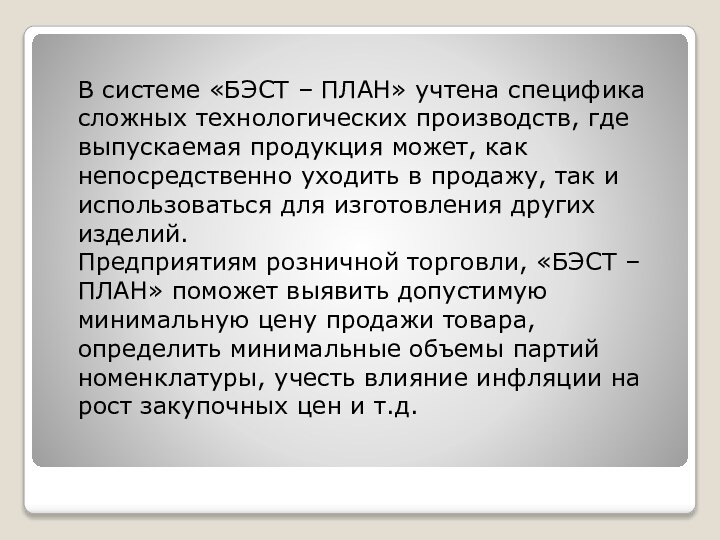 В системе «БЭСТ – ПЛАН» учтена специфика сложных технологических производств, где выпускаемая продукция может, как непосредственно уходить в продажу, так и использоваться для изготовления других изделий.
Предприятиям розничной торговли, «БЭСТ – ПЛАН» поможет выявить допустимую минимальную цену продажи товара, определить минимальные объемы партий номенклатуры, учесть влияние инфляции на рост закупочных цен и т.д.